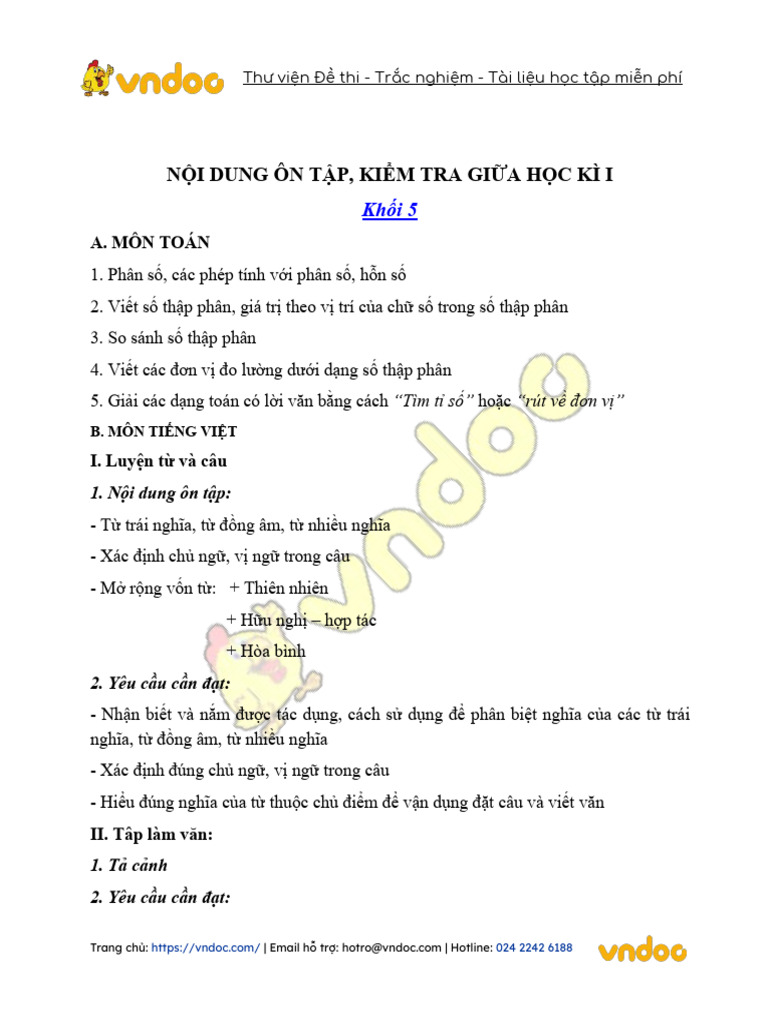 vndoc Thư viện Đề thi - Trắc nghiệm - Tài liệu học tập miễn phí

NỘI DUNG ÔN TẬP, KIỂM TRA GIỮA HỌC KÌ I

Khối 5

A. MÔN TOÁN

1. Phân số, các phép tính với phân số, hỗn số

2. Viết số thập phân, giá trị theo vị trí của chữ số trong số thập phân

3. So sánh số thập phân

4. Viết các đơn vị đo lường dưới dạng số thập phân

5. Giải các dạng toán có lời văn bằng cách "Tìm tỉ số" hoặc "rút về đơn vị"

B. MÔN TIẾNG VIỆT

I. Luyện từ và câu

1. Nội dung ôn tập:

- Từ trái nghĩa, từ đồng âm, từ nhiều nghĩa

- Xác định chủ ngữ, vị ngữ trong câu

- Mở rộng vốn từ: + Thiên nhiên

+ Hữu nghị – hợp tác

+ Hòa bình

2. Yêu cầu cần đạt:

- Nhận biết và nắm được tác dụng, cách sử dụng để phân biệt nghĩa của các từ trái nghĩa, từ đồng âm, từ nhiều nghĩa

- Xác định đúng chủ ngữ, vị ngữ trong câu

- Hiểu đúng nghĩa của từ thuộc chủ điểm để vận dụng đặt câu và viết văn

II. Tập làm văn:

1. Tả cảnh

2. Yêu cầu cần đạt:

Trang chủ: https://vndoc.com/ | Email hỗ trợ: hotro@vndoc.com | Hotline: 024 2242 6188 vndoc